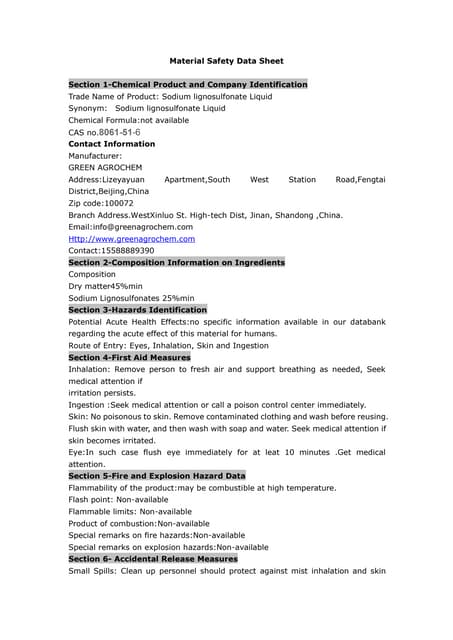 Material Safety Data Sheet

Section 1-Chemical Product and Company Identification
Trade Name of Product: Sodium lignosulfonate Liquid
Synonym: Sodium lignosulfonate Liquid
Chemical Formula:not available
CAS no.8061-51-6
Contact Information
Manufacturer:
GREEN AGROCHEM
Address:Lizeyayuan Apartment,South West Station Road,Fengtai District,Beijing,China
Zip code:100072
Branch Address.WestXinluo St. High-tech Dist, Jinan, Shandong ,China.
Email:info@greenagrochem.com
Http://www.greenagrochem.com
Contact:15588889390
Section 2-Composition Information on Ingredients
Composition
Dry matter45%min
Sodium Lignosulfonates 25%min
Section 3-Hazards Identification
Potential Acute Health Effects:no specific information available in our databank regarding the acute effect of this material for humans.
Route of Entry: Eyes, Inhalation, Skin and Ingestion
Section 4-First Aid Measures
Inhalation: Remove person to fresh air and support breathing as needed, Seek medical attention if
irritation persists.
Ingestion :Seek medical attention or call a poison control center immediately.
Skin: No poisonous to skin. Remove contaminated clothing and wash before reusing. Flush skin with water, and then wash with soap and water. Seek medical attention if skin becomes irritated.
Eye:In such case flush eye immediately for at leat 10 minutes .Get medical attention.
Section 5-Fire and Explosion Hazard Data
Flammability of the product:may be combustible at high temperature.
Flash point: Non-available
Flammable limits: Non-available
Product of combustion:Non-available
Special remarks on fire hazards:Non-available
Special remarks on explosion hazards:Non-available
Section 6- Accidental Release Measures
Small Spills: Clean up personnel should protect against mist inhalation and skin